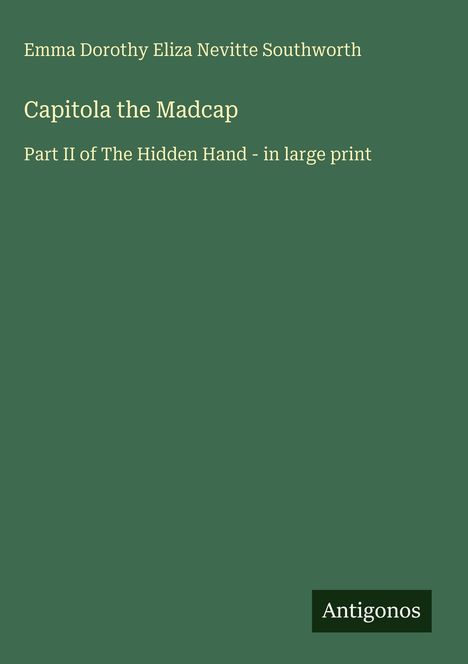 Emma Dorothy Eliza Nevitte Southworth

Capitola the Madcap

Part II of The Hidden Hand - in large print

Antigonos